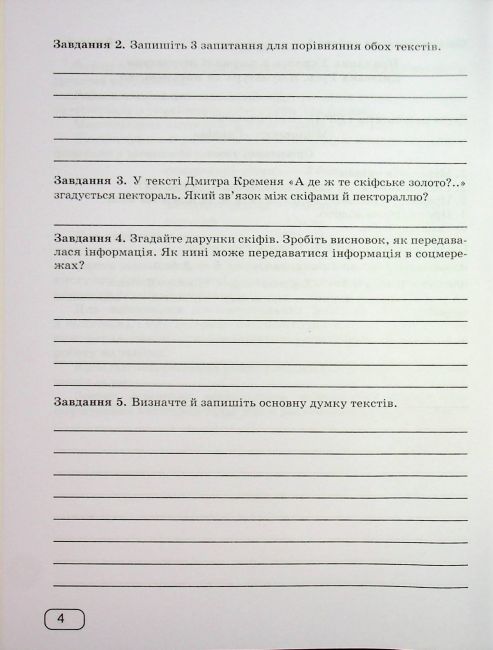 **Завдання 2.** Запишіть 3 запитання для порівняння обох текстів.

**Завдання 3.** У тексті Дмитра Кременя «А де ж те скіфське золото?..» згадується пектораль. Який зв'язок між скіфами й пектораллю?

**Завдання 4.** Згадайте дарунки скіфів. Зробіть висновок, як передавалася інформація. Як нині може передаватися інформація в соцмережах?

**Завдання 5.** Визначте й запишіть основну думку текстів.

4